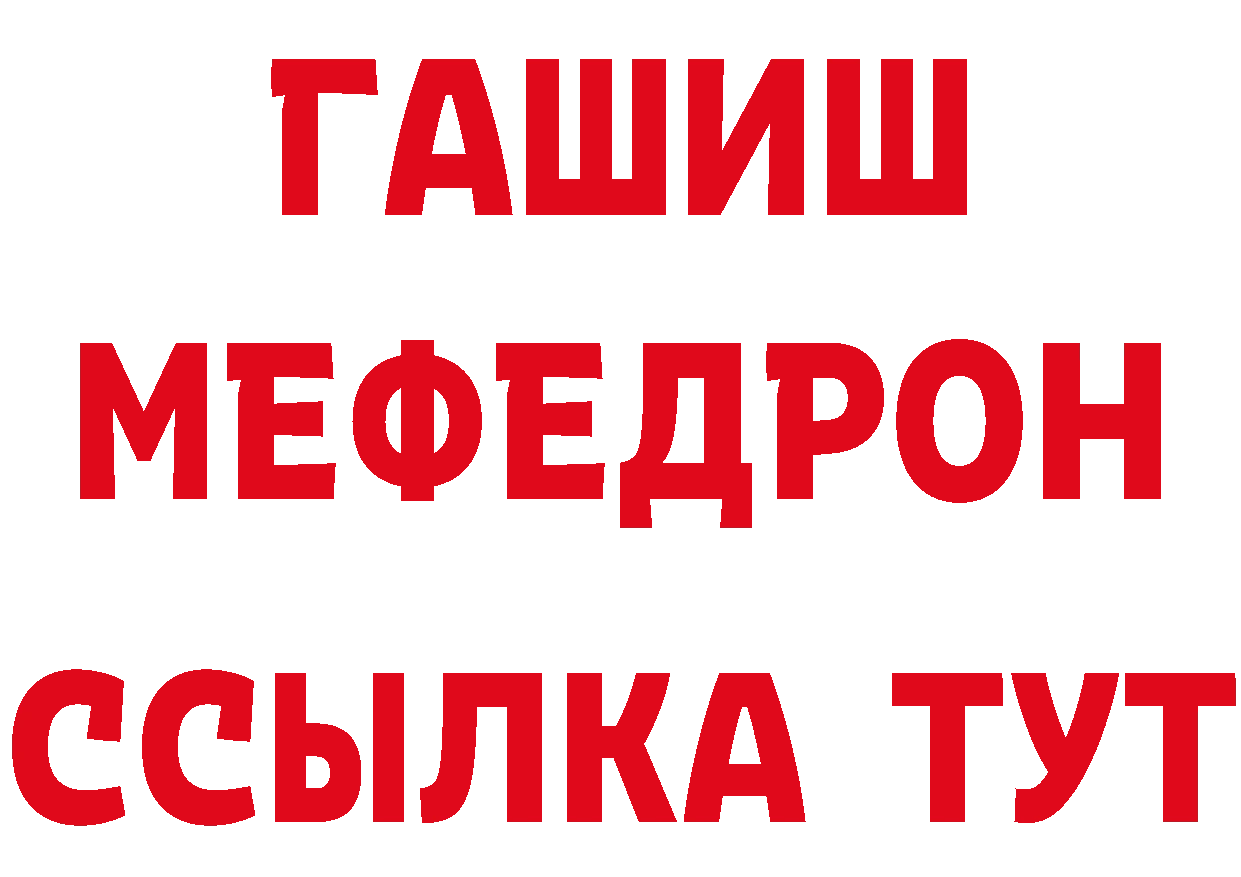 ГАШИШ
МЕФЕДРОН
ССЫЛКА ТУТ